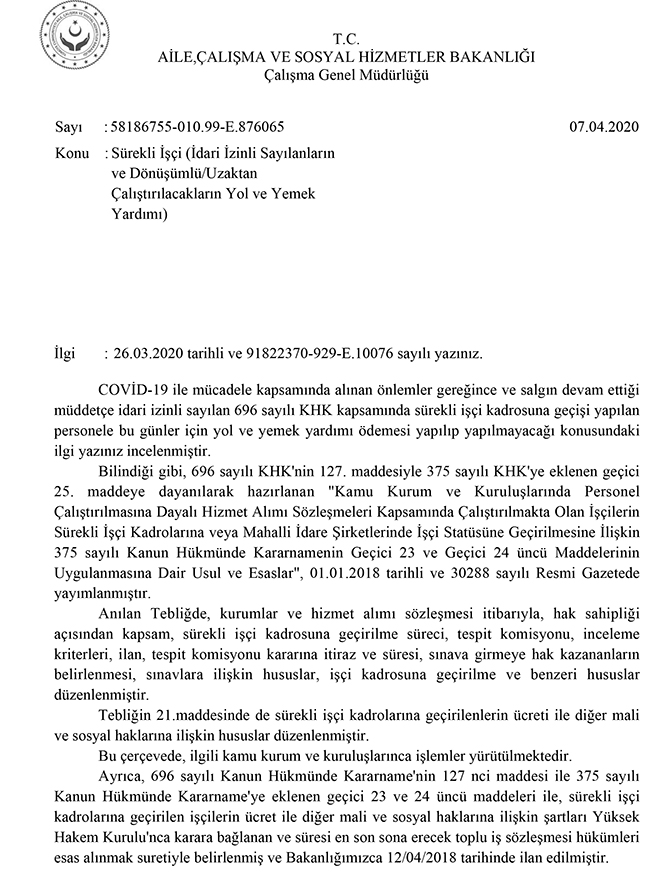 T.C.
AİLE,ÇALIŞMA VE SOSYAL HİZMETLER BAKANLIĞI
Çalışma Genel Müdürlüğü

Sayı : 58186755-010.99-E.876065 07.04.2020

Konu : Sürekli İşçi (İdari İzinli Sayılanların ve Dönüşümlü/Uzaktan Çalıştırılacakların Yol ve Yemek Yardımı)

İlgi : 26.03.2020 tarihli ve 91822370-929-E.10076 sayılı yazınız.

COVİD-19 ile mücadele kapsamında alınan önlemler gereğince ve salgın devam ettiği müddetçe idari izinli sayılan 696 sayılı KHK kapsamında sürekli işçi kadrosuna geçişi yapılan personele bu günler için yol ve yemek yardımı ödemesi yapılıp yapılmayacağı konusundaki ilgi yazınız incelenmiştir.

Bilindiği gibi, 696 sayılı KHK'nin 127. maddesiyle 375 sayılı KHK'ye eklenen geçici 25. maddeye dayanılarak hazırlanan "Kamu Kurum ve Kuruluşlarında Personel Çalıştırılmasına Dayalı Hizmet Alımı Sözleşmeleri Kapsamında Çalıştırılmakta Olan İşçilerin Sürekli İşçi Kadrolarına veya Mahalli İdare Şirketlerinde İşçi Statüsüne Geçirilmesine İlişkin 375 sayılı Kanun Hükmünde Kararnamenin Geçici 23 ve Geçici 24 üncü Maddelerinin Uygulanmasına Dair Usul ve Esaslar", 01.01.2018 tarihli ve 30288 sayılı Resmi Gazetede yayımlanmıştır.

Anılan Tebliğde, kurumlar ve hizmet alımı sözleşmesi itibarıyla, hak sahipliği açısından kapsam, sürekli işçi kadrosuna geçirilme süreci, tespit komisyonu, inceleme kriterleri, ilan, tespit komisyonu kararına itiraz ve süresi, sınava girmeye hak kazananların belirlenmesi, sınavlara ilişkin hususlar, işçi kadrosuna geçirilme ve benzeri hususlar düzenlenmiştir.

Tebliğin 21.maddesinde de sürekli işçi kadrolarına geçirilenlerin ücreti ile diğer mali ve sosyal haklarına ilişkin hususlar düzenlenmiştir.

Bu çerçevede, ilgili kamu kurum ve kuruluşlarınca işlemler yürütülmektedir.

Ayrıca, 696 sayılı Kanun Hükmünde Kararname'nin 127 nci maddesi ile 375 sayılı Kanun Hükmünde Kararname'ye eklenen geçici 23 ve 24 üncü maddeleri ile, sürekli işçi kadrolarına geçirilen işçilerin ücret ile diğer mali ve sosyal haklarına ilişkin şartları Yüksek Hakem Kurulu'nca karara bağlanan ve süresi en son sona erecek toplu iş sözleşmesi hükümleri esas alınmak suretiyle belirlenmiş ve Bakanlığımızca 12/04/2018 tarihinde ilan edilmiştir.